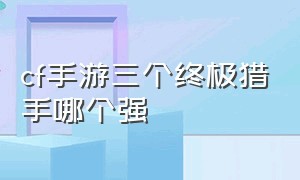 cf手游三个终极猎手哪个强